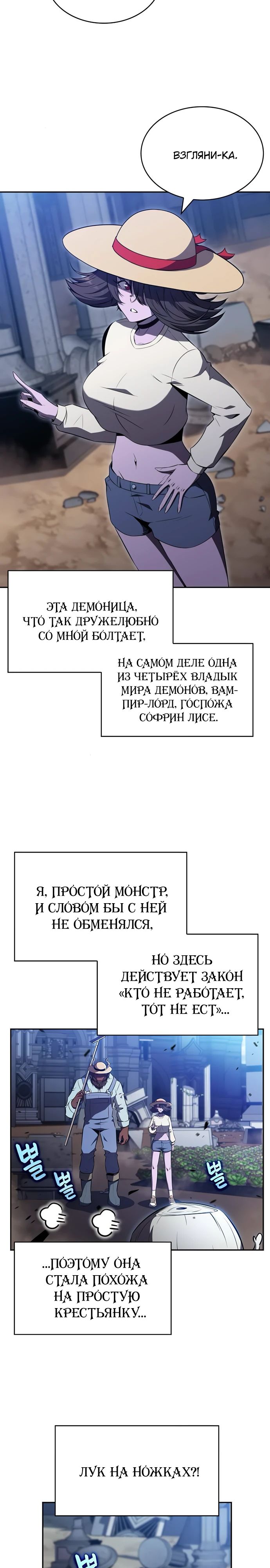 ВЗГЛЯНИ-КА.

ЭТА ДЕМОНИЦА, ЧТО ТАК ДРУЖЕЛЮБНО СО МНОЙ БОЛТАЕТ,

НА САМОМ ДЕЛЕ ОДНА ИЗ ЧЕТЫРЁХ ВЛАДЫК МИРА ДЕМОНОВ, ВАМПИР-ЛОРД, ГОСПОЖА СОФРИН ЛИСЕ.

Я, ПРОСТОЙ МОНСТР, И СЛОВОМ БЫ С НЕЙ НЕ ОБМЕНЯЛСЯ,

НО ЗДЕСЬ ДЕЙСТВУЕТ ЗАКОН «КТО НЕ РАБОТАЕТ, ТОТ НЕ ЕСТ»...

뽈 뽈 뽈

...ПОЭТОМУ ОНА СТАЛА ПОХОЖА НА ПРОСТУЮ КРЕСТЬЯНКУ...

ЛУК НА НОЖКАХ?!